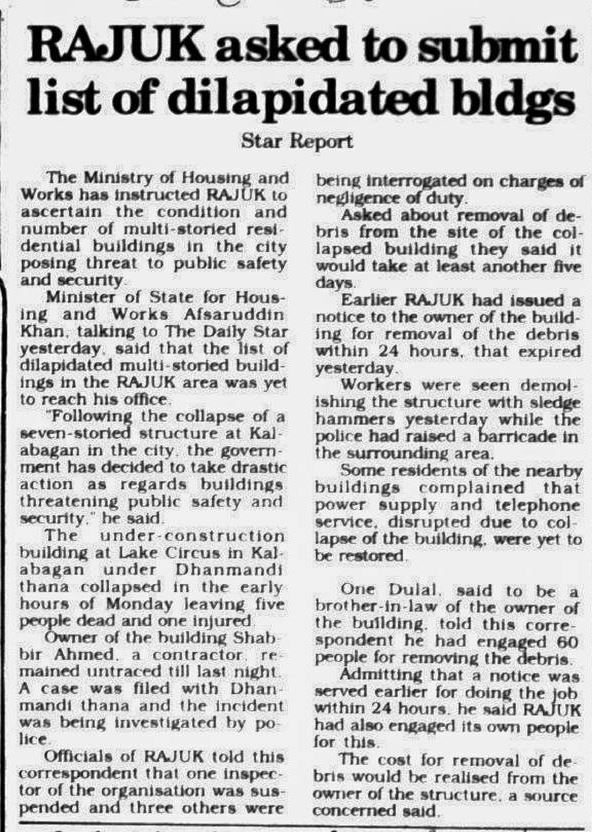 RAJUK asked to submit list of dilapidated bldgs

Star Report

The Ministry of Housing and Works has instructed RAJUK to ascertain the condition and number of multi-storied residential buildings in the city posing threat to public safety and security.

Minister of State for Housing and Works Afsaruddin Khan, talking to The Daily Star yesterday, said that the list of dilapidated multi-storied buildings in the RAJUK area was yet to reach his office.

"Following the collapse of a seven-storied structure at Kalabagan in the city, the government has decided to take drastic action as regards buildings threatening public safety and security," he said.

The under-construction building at Lake Circus in Kalabagan under Dhanmandi thana collapsed in the early hours of Monday leaving five people dead and one injured.

Owner of the building Shabbir Ahmed, a contractor, remained untraced till last night. A case was filed with Dhanmandi thana and the incident was being investigated by police.

Officials of RAJUK told this correspondent that one inspector of the organisation was suspended and three others were being interrogated on charges of negligence of duty.

Asked about removal of debris from the site of the collapsed building they said it would take at least another five days.

Earlier RAJUK had issued a notice to the owner of the building for removal of the debris within 24 hours, that expired yesterday.

Workers were seen demolishing the structure with sledge hammers yesterday while the police had raised a barricade in the surrounding area.

Some residents of the nearby buildings complained that power supply and telephone service, disrupted due to collapse of the building, were yet to be restored.

One Dulal, said to be a brother-in-law of the owner of the building, told this correspondent he had engaged 60 people for removing the debris.

Admitting that a notice was served earlier for doing the job within 24 hours, he said RAJUK had also engaged its own people for this.

The cost for removal of debris would be realised from the owner of the structure, a source concerned said.